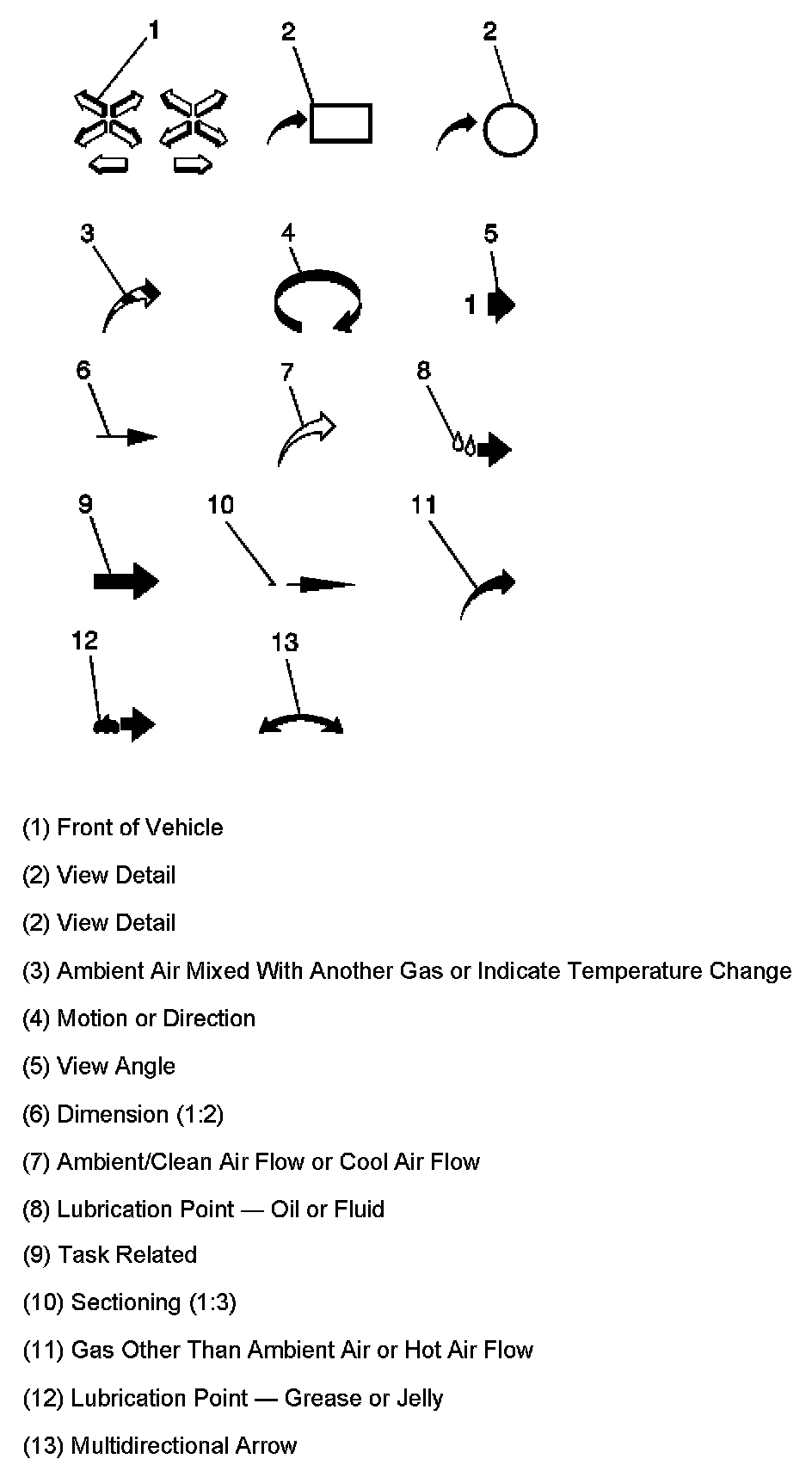 1 2 2

3 4 5

1

6 7 8

9 10 11

12 13

(1) Front of Vehicle

(2) View Detail

(2) View Detail

(3) Ambient Air Mixed With Another Gas or Indicate Temperature Change

(4) Motion or Direction

(5) View Angle

(6) Dimension (1:2)

(7) Ambient/Clean Air Flow or Cool Air Flow

(8) Lubrication Point — Oil or Fluid

(9) Task Related

(10) Sectioning (1:3)

(11) Gas Other Than Ambient Air or Hot Air Flow

(12) Lubrication Point — Grease or Jelly

(13) Multidirectional Arrow